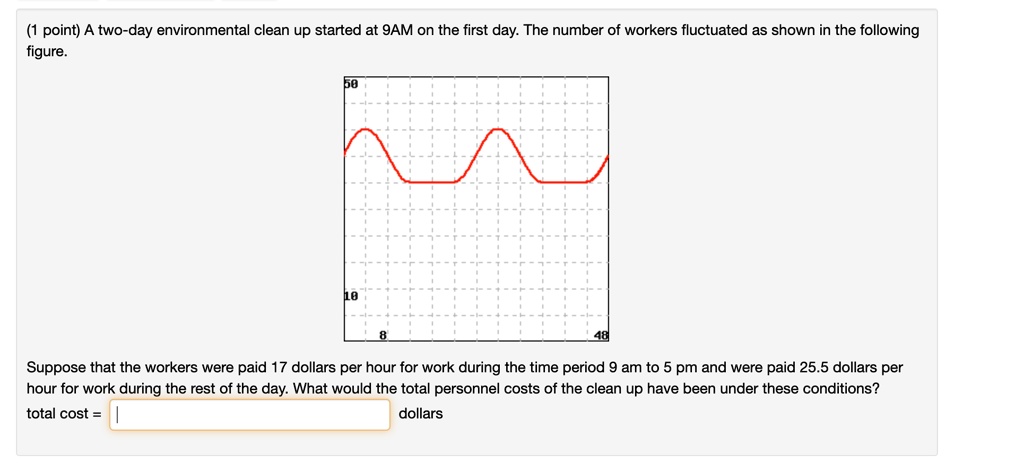 (1 point) A two-day environmental clean up started at 9AM on the first day. The number of workers fluctuated as shown in the following figure.

50

10

8

48

Suppose that the workers were paid 17 dollars per hour for work during the time period 9 am to 5 pm and were paid 25.5 dollars per hour for work during the rest of the day. What would the total personnel costs of the clean up have been under these conditions?

total cost = dollars